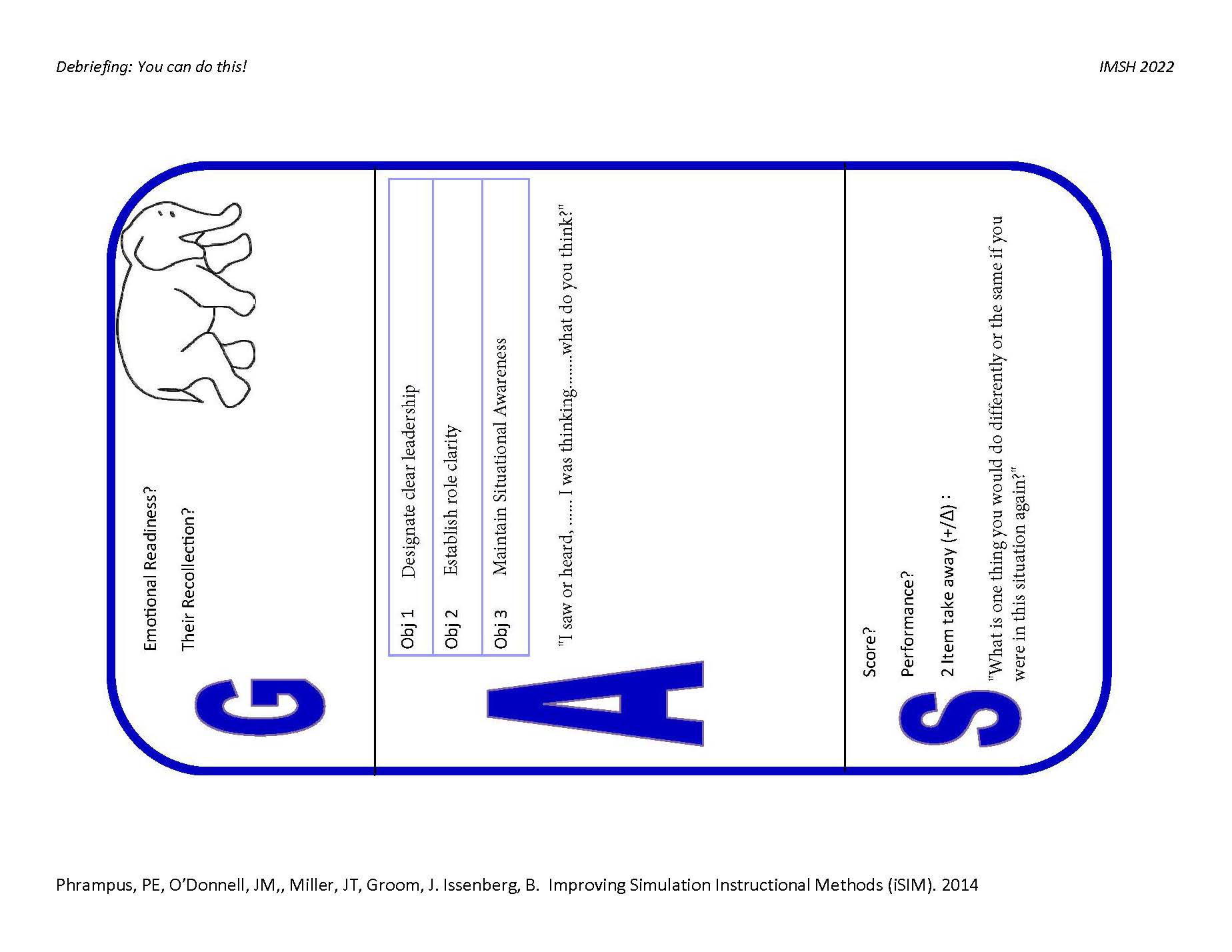 Debriefing: You can do this!

IMSH 2022

G

Emotional Readiness?

Their Recollection?

A

| Obj 1 | Designate clear leadership |
|---|---|
| Obj 2 | Establish role clarity |
| Obj 3 | Maintain Situational Awareness |

"I saw or heard, ….. I was thinking…….what do you think?"

S

Score?

Performance?

2 Item take away (+/Δ) :

"What is one thing you would do differently or the same if you were in this situation again?"

Phrampus, PE, O'Donnell, JM,, Miller, JT, Groom, J. Issenberg, B. Improving Simulation Instructional Methods (iSIM). 2014